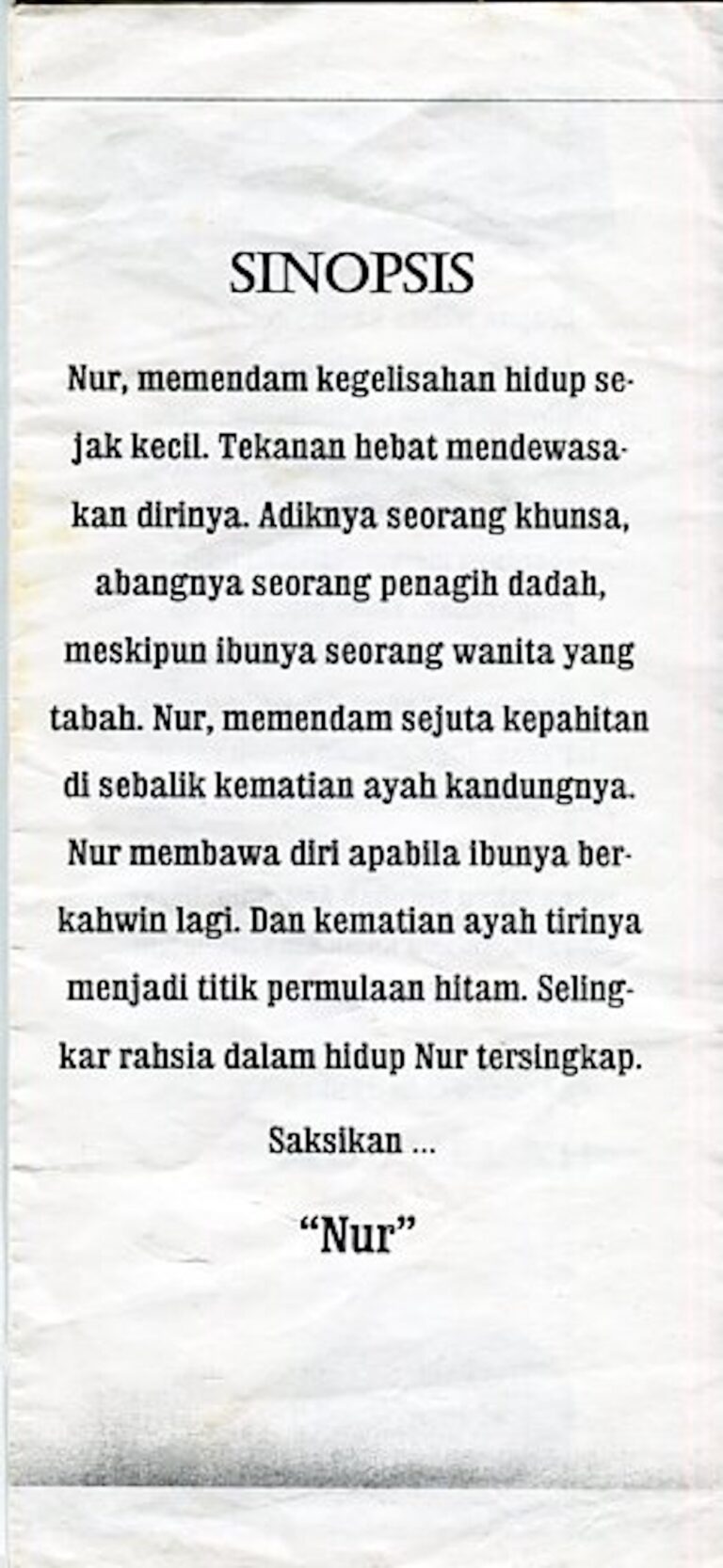 SINOPSIS

Nur, memendam kegelisahan hidup sejak kecil. Tekanan hebat mendewasakan dirinya. Adiknya seorang khunsa, abangnya seorang penagih dadah, meskipun ibunya seorang wanita yang tabah. Nur, memendam sejuta kepahitan di sebalik kematian ayah kandungnya. Nur membawa diri apabila ibunya berkahwin lagi. Dan kematian ayah tirinya menjadi titik permulaan hitam. Selingkar rahsia dalam hidup Nur tersingkap.

Saksikan ...

“Nur”